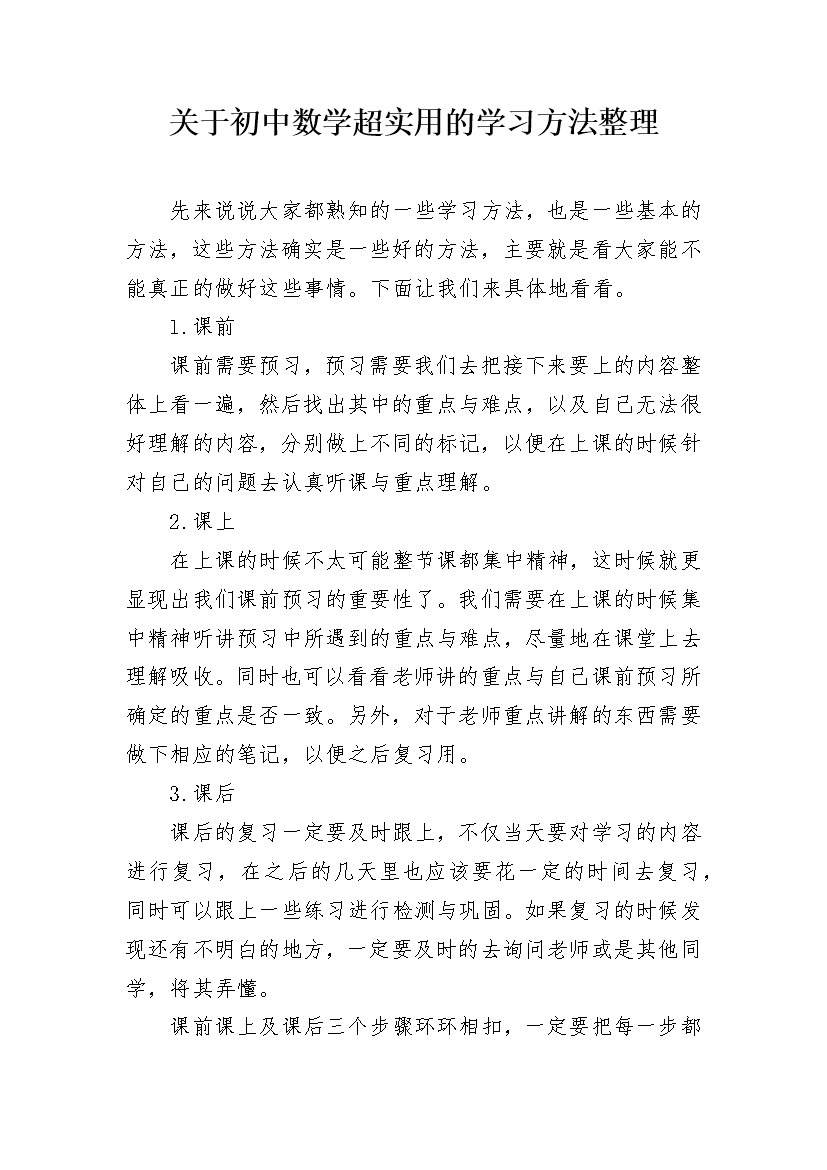 关于初中数学超实用的学习方法整理

先来说说大家都熟知的一些学习方法，也是一些基本的方法，这些方法确实是一些好的方法，主要就是看大家能不能真正的做好这些事情。下面让我们来具体地看看。

1.课前

课前需要预习，预习需要我们去把接下来要上的内容整体上看一遍，然后找出其中的重点与难点，以及自己无法很好理解的内容，分别做上不同的标记，以便在上课的时候针对自己的问题去认真听课与重点理解。

2.课上

在上课的时候不太可能整节课都集中精神，这时候就更显现出我们课前预习的重要性了。我们需要在上课的时候集中精神听讲预习中所遇到的重点与难点，尽量地在课堂上去理解吸收。同时也可以看看老师讲的重点与自己课前预习所确定的重点是否一致。另外，对于老师重点讲解的东西需要做下相应的笔记，以便之后复习用。

3.课后

课后的复习一定要及时跟上，不仅当天要对学习的内容进行复习，在之后的几天里也应该要花一定的时间去复习，同时可以跟上一些练习进行检测与巩固。如果复习的时候发现还有不明白的地方，一定要及时的去询问老师或是其他同学，将其弄懂。

课前课上及课后三个步骤环环相扣，一定要把每一步都